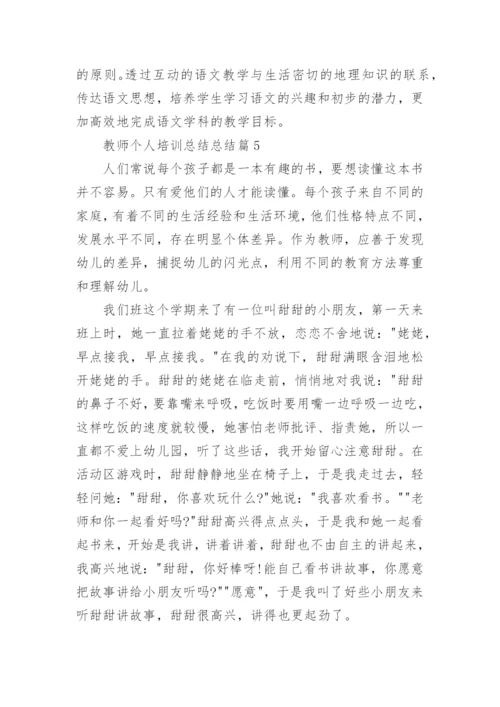 的原则。透过互动的语文教学与生活密切的地理知识的联系，传达语文思想，培养学生学习语文的兴趣和初步的潜力，更加高效地完成语文学科的教学目标。

教师个人培训总结总结篇5

人们常说每个孩子都是一本有趣的书，要想读懂这本书并不容易。只有爱他们的人才能读懂。每个孩子来自不同的家庭，有着不同的生活经验和生活环境，他们性格特点不同，发展水平不同，存在明显个体差异。作为教师，应善于发现幼儿的差异，捕捉幼儿的闪光点，利用不同的教育方法尊重和理解幼儿。

我们班这个学期来了有一位叫甜甜的小朋友，第一天来班上时，她一直拉着姥姥的手不放，恋恋不舍地说："姥姥，早点接我，早点接我。"在我的劝说下，甜甜满眼含泪地松开姥姥的手。甜甜的姥姥在临走前，悄悄地对我说："甜甜的鼻子不好，要靠嘴来呼吸，吃饭时要用嘴一边呼吸一边吃，这样吃饭的速度就较慢，她害怕老师批评、指责她，所以一直都不爱上幼儿园，听了这些话，我开始留心注意甜甜。在活动区游戏时，甜甜静静地坐在椅子上，于是我走过去，轻轻问她："甜甜，你喜欢玩什么?"她说："我喜欢看书。""老师和你一起看好吗?"甜甜高兴得点点头，于是我和她一起看起书来，开始是我讲，讲着讲着，甜甜也不由自主的讲起来，我高兴地说："甜甜，你好棒呀!能自己看书讲故事，你愿意把故事讲给小朋友听吗?""愿意"，于是我叫了好些小朋友来听甜甜讲故事，甜甜很高兴，讲得也更起劲了。